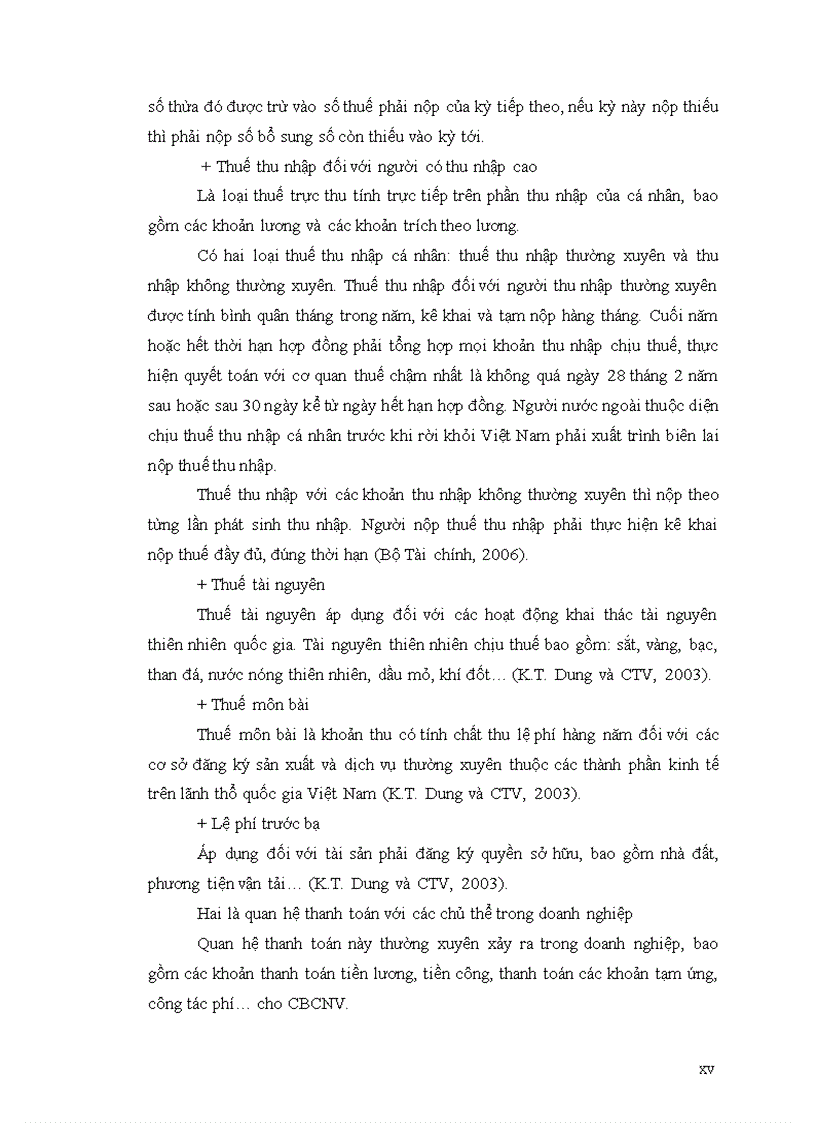 số thừa đó được trừ vào số thuế phải nộp của kỳ tiếp theo, nếu kỳ này nộp thiếu thì phải nộp số bổ sung số còn thiếu vào kỳ tới.

+ Thuế thu nhập đối với người có thu nhập cao

Là loại thuế trực thu tính trực tiếp trên phần thu nhập của cá nhân, bao gồm các khoản lương và các khoản trích theo lương.

Có hai loại thuế thu nhập cá nhân: thuế thu nhập thường xuyên và thu nhập không thường xuyên. Thuế thu nhập đối với người thu nhập thường xuyên được tính bình quân tháng trong năm, kê khai và tạm nộp hàng tháng. Cuối năm hoặc hết thời hạn hợp đồng phải tổng hợp mọi khoản thu nhập chịu thuế, thực hiện quyết toán với cơ quan thuế chậm nhất là không quá ngày 28 tháng 2 năm sau hoặc sau 30 ngày kể từ ngày hết hạn hợp đồng. Người nước ngoài thuộc diện chịu thuế thu nhập cá nhân trước khi rời khỏi Việt Nam phải xuất trình biên lai nộp thuế thu nhập.

Thuế thu nhập với các khoản thu nhập không thường xuyên thì nộp theo từng lần phát sinh thu nhập. Người nộp thuế thu nhập phải thực hiện kê khai nộp thuế đầy đủ, đúng thời hạn (Bộ Tài chính, 2006).

+ Thuế tài nguyên

Thuế tài nguyên áp dụng đối với các hoạt động khai thác tài nguyên thiên nhiên quốc gia. Tài nguyên thiên nhiên chịu thuế bao gồm: sắt, vàng, bạc, than đá, nước nóng thiên nhiên, dầu mỏ, khí đốt… (K.T. Dung và CTV, 2003).

+ Thuế môn bài

Thuế môn bài là khoản thu có tính chất thu lệ phí hàng năm đối với các cơ sở đăng ký sản xuất và dịch vụ thường xuyên thuộc các thành phần kinh tế trên lãnh thổ quốc gia Việt Nam (K.T. Dung và CTV, 2003).

+ Lệ phí trước bạ

Áp dụng đối với tài sản phải đăng ký quyền sở hữu, bao gồm nhà đất, phương tiện vận tải… (K.T. Dung và CTV, 2003).

Hai là quan hệ thanh toán với các chủ thể trong doanh nghiệp

Quan hệ thanh toán này thường xuyên xảy ra trong doanh nghiệp, bao gồm các khoản thanh toán tiền lương, tiền công, thanh toán các khoản tạm ứng, công tác phí… cho CBCNV.

xv